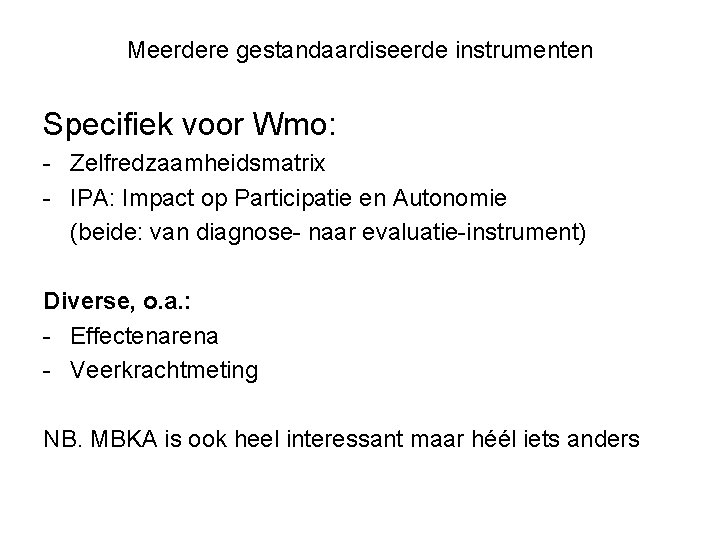 Meerdere gestandaardiseerde instrumenten

Specifiek voor Wmo:
- Zelfredzaamheidsmatrix
- IPA: Impact op Participatie en Autonomie
(beide: van diagnose- naar evaluatie-instrument)

Diverse, o.a.:
- Effectenarena
- Veerkrachtmeting

NB. MBKA is ook heel interessant maar héél iets anders